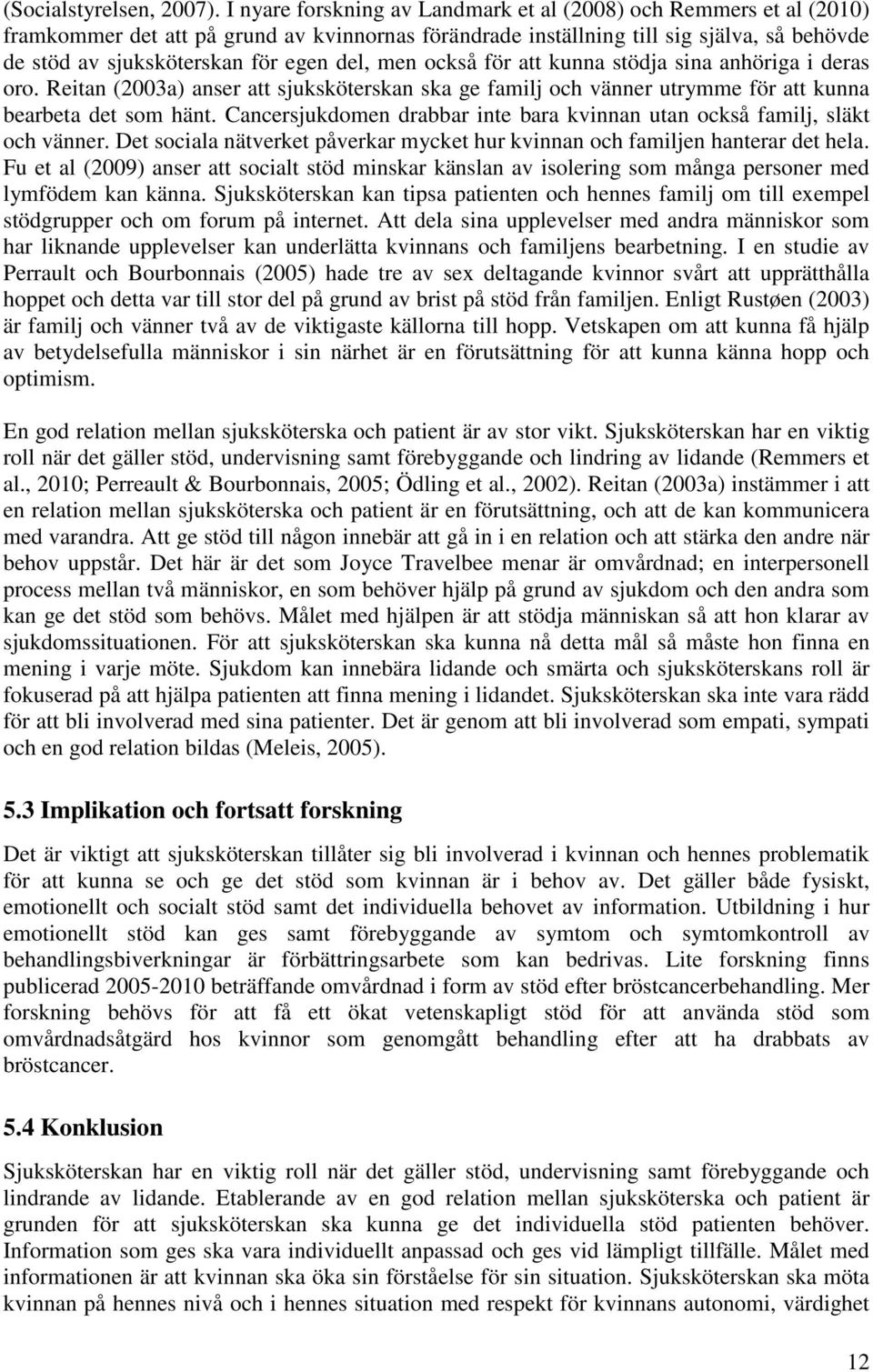 (Socialstyrelsen, 2007). I nyare forskning av Landmark et al (2008) och Remmers et al (2010) framkommer det att på grund av kvinnornas förändrade inställning till sig själva, så behövde de stöd av sjuksköterskan för egen del, men också för att kunna stödja sina anhöriga i deras oro. Reitan (2003a) anser att sjuksköterskan ska ge familj och vänner utrymme för att kunna bearbeta det som hänt. Cancersjukdomen drabbar inte bara kvinnan utan också familj, släkt och vänner. Det sociala nätverket påverkar mycket hur kvinnan och familjen hanterar det hela. Fu et al (2009) anser att socialt stöd minskar känslan av isolering som många personer med lymfödem kan känna. Sjuksköterskan kan tipsa patienten och hennes familj om till exempel stödgrupper och om forum på internet. Att dela sina upplevelser med andra människor som har liknande upplevelser kan underlätta kvinnans och familjens bearbetning. I en studie av Perrault och Bourbonnais (2005) hade tre av sex deltagande kvinnor svårt att upprätthålla hoppet och detta var till stor del på grund av brist på stöd från familjen. Enligt Rustøen (2003) är familj och vänner två av de viktigaste källorna till hopp. Vetskapen om att kunna få hjälp av betydelsefulla människor i sin närhet är en förutsättning för att kunna känna hopp och optimism.

En god relation mellan sjuksköterska och patient är av stor vikt. Sjuksköterskan har en viktig roll när det gäller stöd, undervisning samt förebyggande och lindring av lidande (Remmers et al., 2010; Perreault & Bourbonnais, 2005; Ödling et al., 2002). Reitan (2003a) instämmer i att en relation mellan sjuksköterska och patient är en förutsättning, och att de kan kommunicera med varandra. Att ge stöd till någon innebär att gå in i en relation och att stärka den andre när behov uppstår. Det här är det som Joyce Travelbee menar är omvårdnad; en interpersonell process mellan två människor, en som behöver hjälp på grund av sjukdom och den andra som kan ge det stöd som behövs. Målet med hjälpen är att stödja människan så att hon klarar av sjukdomssituationen. För att sjuksköterskan ska kunna nå detta mål så måste hon finna en mening i varje möte. Sjukdom kan innebära lidande och smärta och sjuksköterskans roll är fokuserad på att hjälpa patienten att finna mening i lidandet. Sjuksköterskan ska inte vara rädd för att bli involverad med sina patienter. Det är genom att bli involverad som empati, sympati och en god relation bildas (Meleis, 2005).

5.3 Implikation och fortsatt forskning

Det är viktigt att sjuksköterskan tillåter sig bli involverad i kvinnan och hennes problematik för att kunna se och ge det stöd som kvinnan är i behov av. Det gäller både fysiskt, emotionellt och socialt stöd samt det individuella behovet av information. Utbildning i hur emotionellt stöd kan ges samt förebyggande av symtom och symtomkontroll av behandlingsbiverkningar är förbättringsarbete som kan bedrivas. Lite forskning finns publicerad 2005-2010 beträffande omvårdnad i form av stöd efter bröstcancerbehandling. Mer forskning behövs för att få ett ökat vetenskapligt stöd för att använda stöd som omvårdnadsåtgärd hos kvinnor som genomgått behandling efter att ha drabbats av bröstcancer.

5.4 Konklusion

Sjuksköterskan har en viktig roll när det gäller stöd, undervisning samt förebyggande och lindrande av lidande. Etablerande av en god relation mellan sjuksköterska och patient är grunden för att sjuksköterskan ska kunna ge det individuella stöd patienten behöver. Information som ges ska vara individuellt anpassad och ges vid lämpligt tillfälle. Målet med informationen är att kvinnan ska öka sin förståelse för sin situation. Sjuksköterskan ska möta kvinnan på hennes nivå och i hennes situation med respekt för kvinnans autonomi, värdighet

12